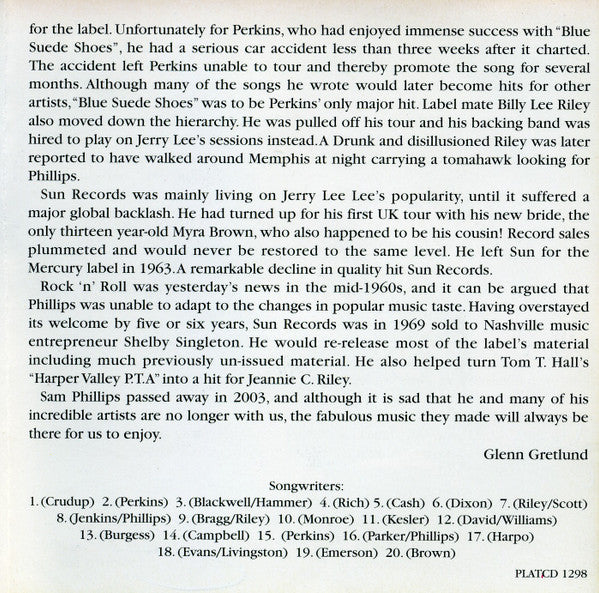 for the label. Unfortunately for Perkins, who had enjoyed immense success with "Blue Suede Shoes", he had a serious car accident less than three weeks after it charted. The accident left Perkins unable to tour and thereby promote the song for several months. Although many of the songs he wrote would later become hits for other artists, "Blue Suede Shoes" was to be Perkins' only major hit. Label mate Billy Lee Riley also moved down the hierarchy. He was pulled off his tour and his backing band was hired to play on Jerry Lee's sessions instead. A Drunk and disillusioned Riley was later reported to have walked around Memphis at night carrying a tomahawk looking for Phillips.

Sun Records was mainly living on Jerry Lee Lee's popularity, until it suffered a major global backlash. He had turned up for his first UK tour with his new bride, the only thirteen year-old Myra Brown, who also happened to be his cousin! Record sales plummeted and would never be restored to the same level. He left Sun for the Mercury label in 1963. A remarkable decline in quality hit Sun Records.

Rock 'n' Roll was yesterday's news in the mid-1960s, and it can be argued that Phillips was unable to adapt to the changes in popular music taste. Having overstayed its welcome by five or six years, Sun Records was in 1969 sold to Nashville music entrepreneur Shelby Singleton. He would re-release most of the label's material including much previously un-issued material. He also helped turn Tom T. Hall's "Harper Valley P.T.A" into a hit for Jeannie C. Riley.

Sam Phillips passed away in 2003, and although it is sad that he and many of his incredible artists are no longer with us, the fabulous music they made will always be there for us to enjoy.

Glenn Gretlund

Songwriters:
1. (Crudup) 2. (Perkins) 3. (Blackwell/Hammer) 4. (Rich) 5. (Cash) 6. (Dixon) 7. (Riley/Scott) 8. (Jenkins/Phillips) 9. (Bragg/Riley) 10. (Monroe) 11. (Kesler) 12. (David/Williams) 13. (Burgess) 14. (Campbell) 15. (Perkins) 16. (Parker/Phillips) 17. (Harpo) 18. (Evans/Livingston) 19. (Emerson) 20. (Brown)

PLATCD 1298